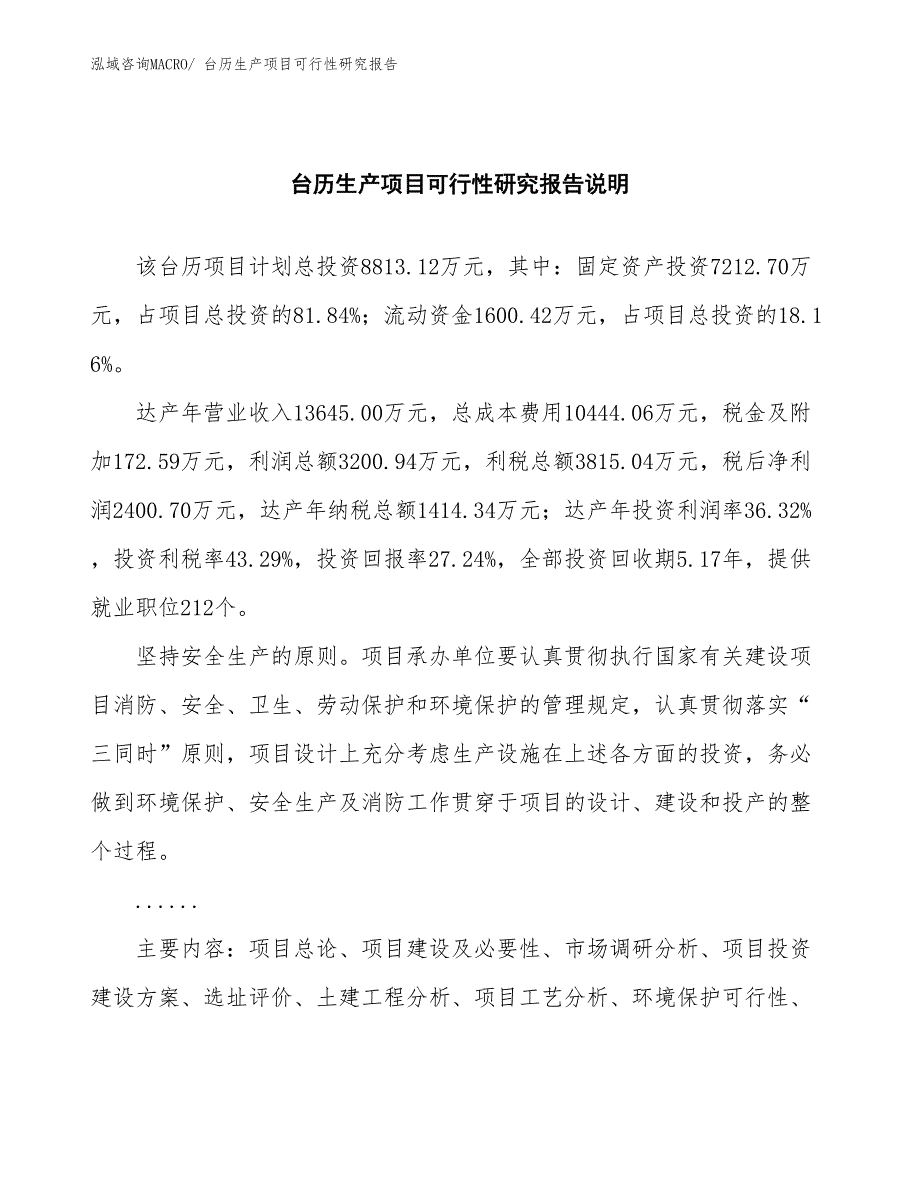 泓域咨询MACRO/ 台历生产项目可行性研究报告

台历生产项目可行性研究报告说明

该台历项目计划总投资8813.12万元，其中：固定资产投资7212.70万元，占项目总投资的81.84%；流动资金1600.42万元，占项目总投资的18.16%。

达产年营业收入13645.00万元，总成本费用10444.06万元，税金及附加172.59万元，利润总额3200.94万元，利税总额3815.04万元，税后净利润2400.70万元，达产年纳税总额1414.34万元；达产年投资利润率36.32%，投资利税率43.29%，投资回报率27.24%，全部投资回收期5.17年，提供就业职位212个。

坚持安全生产的原则。项目承办单位要认真贯彻执行国家有关建设项目消防、安全、卫生、劳动保护和环境保护的管理规定，认真贯彻落实“三同时”原则，项目设计上充分考虑生产设施在上述各方面的投资，务必做到环境保护、安全生产及消防工作贯穿于项目的设计、建设和投产的整个过程。

......

主要内容：项目总论、项目建设及必要性、市场调研分析、项目投资建设方案、选址评价、土建工程分析、项目工艺分析、环境保护可行性、